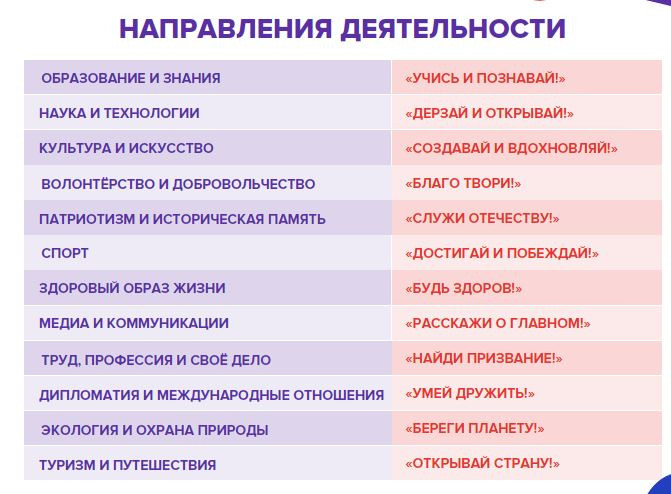 НАПРАВЛЕНИЯ ДЕЯТЕЛЬНОСТИ

| | |
|---|---|
| ОБРАЗОВАНИЕ И ЗНАНИЯ | «УЧИСЬ И ПОЗНАВАЙ!» |
| НАУКА И ТЕХНОЛОГИИ | «ДЕРЗАЙ И ОТКРЫВАЙ!» |
| КУЛЬТУРА И ИСКУССТВО | «СОЗДАВАЙ И ВДОХНОВЛЯЙ!» |
| ВОЛОНТЁРСТВО И ДОБРОВОЛЬЧЕСТВО | «БЛАГО ТВОРИ!» |
| ПАТРИОТИЗМ И ИСТОРИЧЕСКАЯ ПАМЯТЬ | «СЛУЖИ ОТЕЧЕСТВУ!» |
| СПОРТ | «ДОСТИГАЙ И ПОБЕЖДАЙ!» |
| ЗДОРОВЫЙ ОБРАЗ ЖИЗНИ | «БУДЬ ЗДОРОВ!» |
| МЕДИА И КОММУНИКАЦИИ | «РАССКАЖИ О ГЛАВНОМ!» |
| ТРУД, ПРОФЕССИЯ И СВОЁ ДЕЛО | «НАЙДИ ПРИЗВАНИЕ!» |
| ДИПЛОМАТИЯ И МЕЖДУНАРОДНЫЕ ОТНОШЕНИЯ | «УМЕЙ ДРУЖИТЬ!» |
| ЭКОЛОГИЯ И ОХРАНА ПРИРОДЫ | «БЕРЕГИ ПЛАНЕТУ!» |
| ТУРИЗМ И ПУТЕШЕСТВИЯ | «ОТКРЫВАЙ СТРАНУ!» |